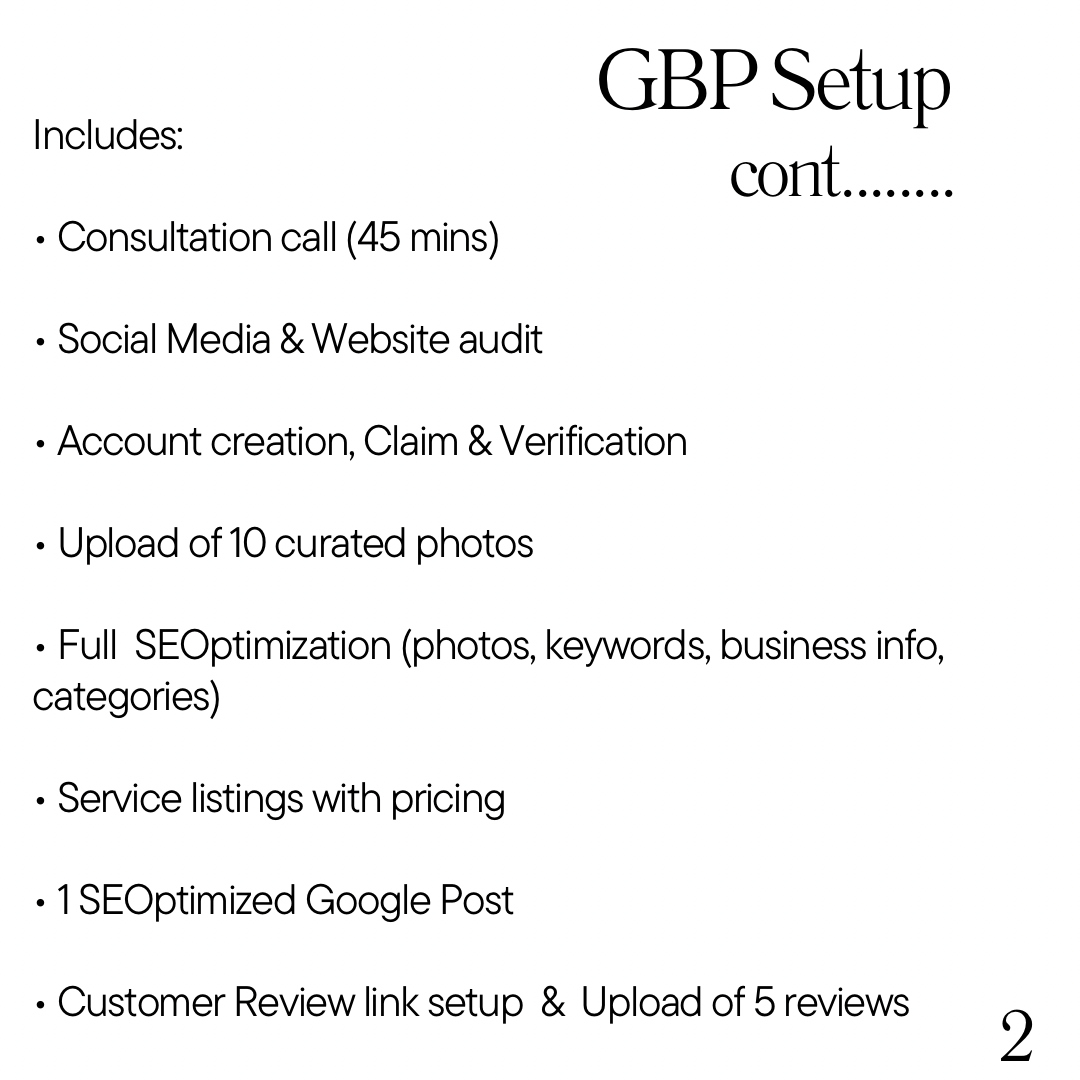 GBP Setup
cont........

Includes:

• Consultation call (45 mins)

• Social Media & Website audit

• Account creation, Claim & Verification

• Upload of 10 curated photos

• Full SEOptimization (photos, keywords, business info, categories)

• Service listings with pricing

• 1 SEOptimized Google Post

• Customer Review link setup & Upload of 5 reviews

2